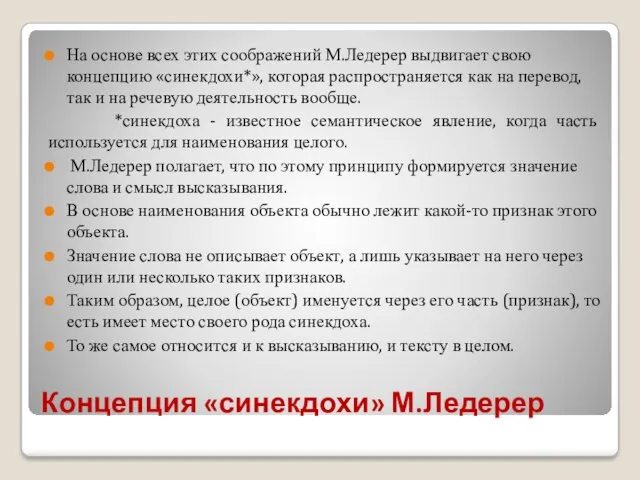 На основе всех этих соображений М.Ледерер выдвигает свою концепцию «синекдохи*», которая распространяется как на перевод, так и на речевую деятельность вообще.

*синекдоха - известное семантическое явление, когда часть используется для наименования целого.

М.Ледерер полагает, что по этому принципу формируется значение слова и смысл высказывания.

В основе наименования объекта обычно лежит какой-то признак этого объекта.

Значение слова не описывает объект, а лишь указывает на него через один или несколько таких признаков.

Таким образом, целое (объект) именуется через его часть (признак), то есть имеет место своего рода синекдоха.

То же самое относится и к высказыванию, и тексту в целом.

Концепция «синекдохи» М.Ледерер